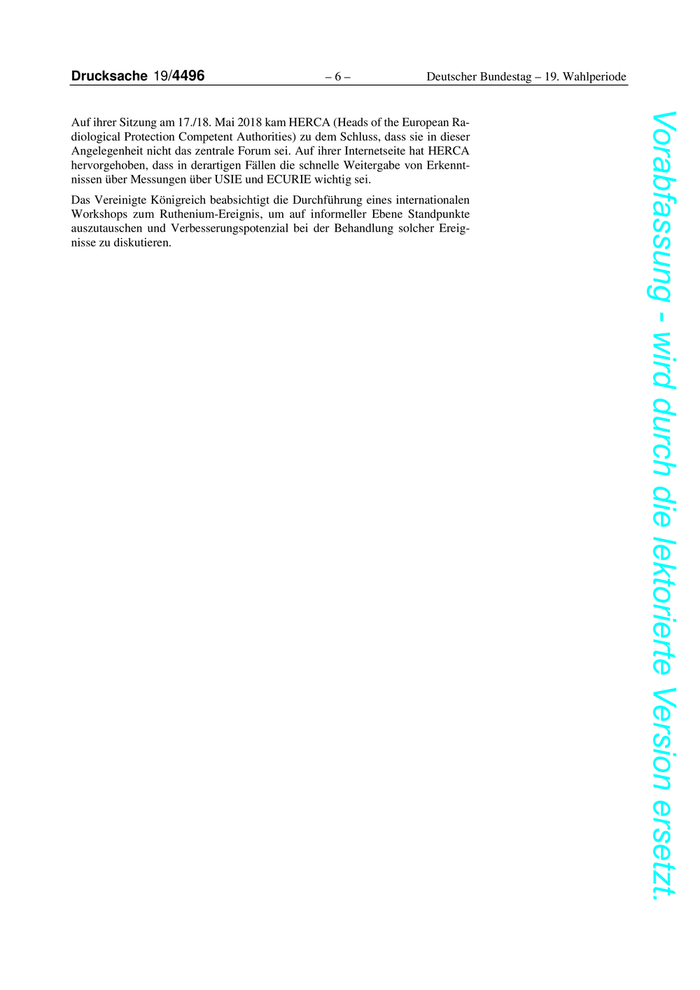 Drucksache 19/4496 – 6 – Deutscher Bundestag – 19. Wahlperiode

Auf ihrer Sitzung am 17./18. Mai 2018 kam HERCA (Heads of the European Radiological Protection Competent Authorities) zu dem Schluss, dass sie in dieser Angelegenheit nicht das zentrale Forum sei. Auf ihrer Internetseite hat HERCA hervorgehoben, dass in derartigen Fällen die schnelle Weitergabe von Erkenntnissen über Messungen über USIE und ECURIE wichtig sei.

Das Vereinigte Königreich beabsichtigt die Durchführung eines internationalen Workshops zum Ruthenium-Ereignis, um auf informeller Ebene Standpunkte auszutauschen und Verbesserungspotenzial bei der Behandlung solcher Ereignisse zu diskutieren.

Vorabfassung - wird durch die lektorierte Version ersetzt.